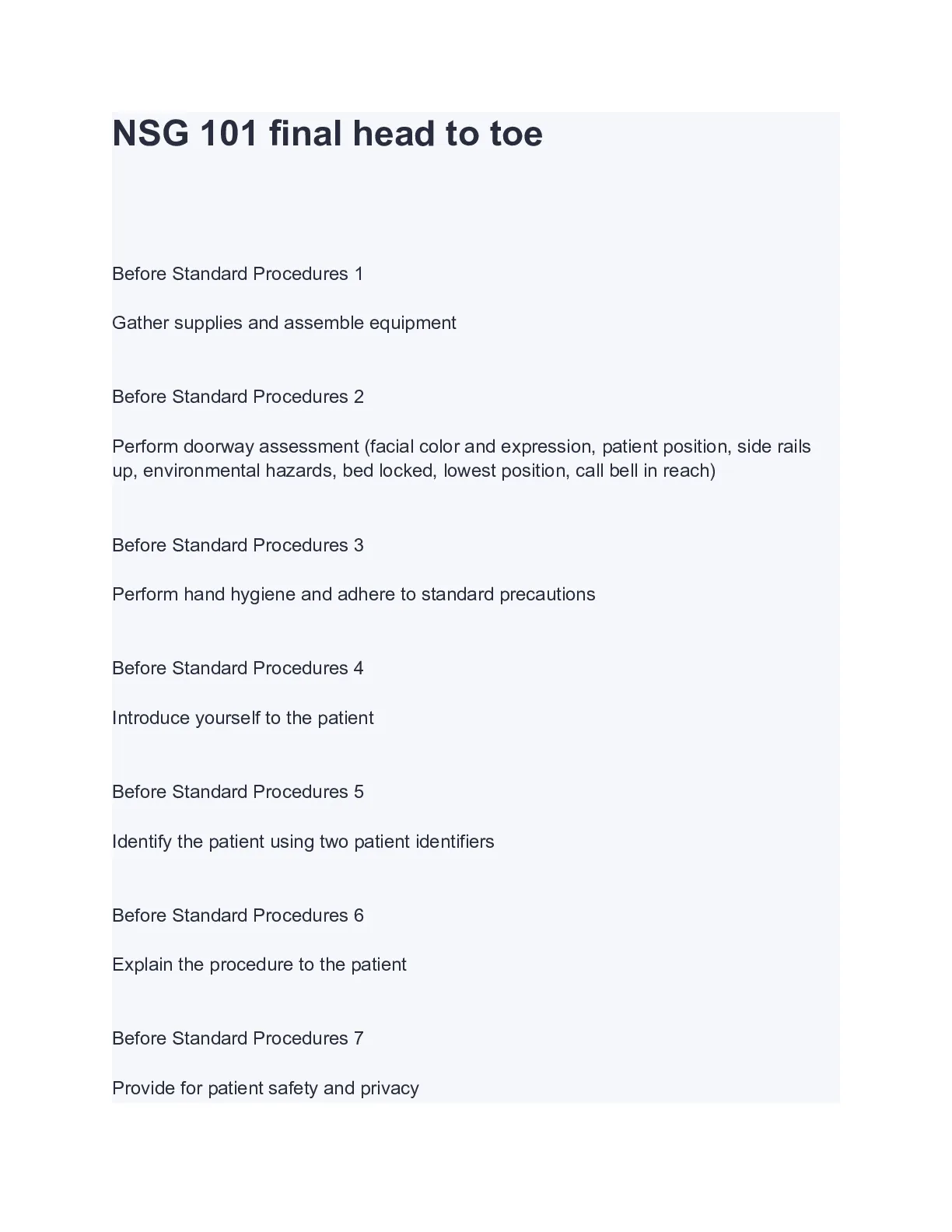 NSG 101 final head to toe

Before Standard Procedures 1

Gather supplies and assemble equipment

Before Standard Procedures 2

Perform doorway assessment (facial color and expression, patient position, side rails up, environmental hazards, bed locked, lowest position, call bell in reach)

Before Standard Procedures 3

Perform hand hygiene and adhere to standard precautions

Before Standard Procedures 4

Introduce yourself to the patient

Before Standard Procedures 5

Identify the patient using two patient identifiers

Before Standard Procedures 6

Explain the procedure to the patient

Before Standard Procedures 7

Provide for patient safety and privacy